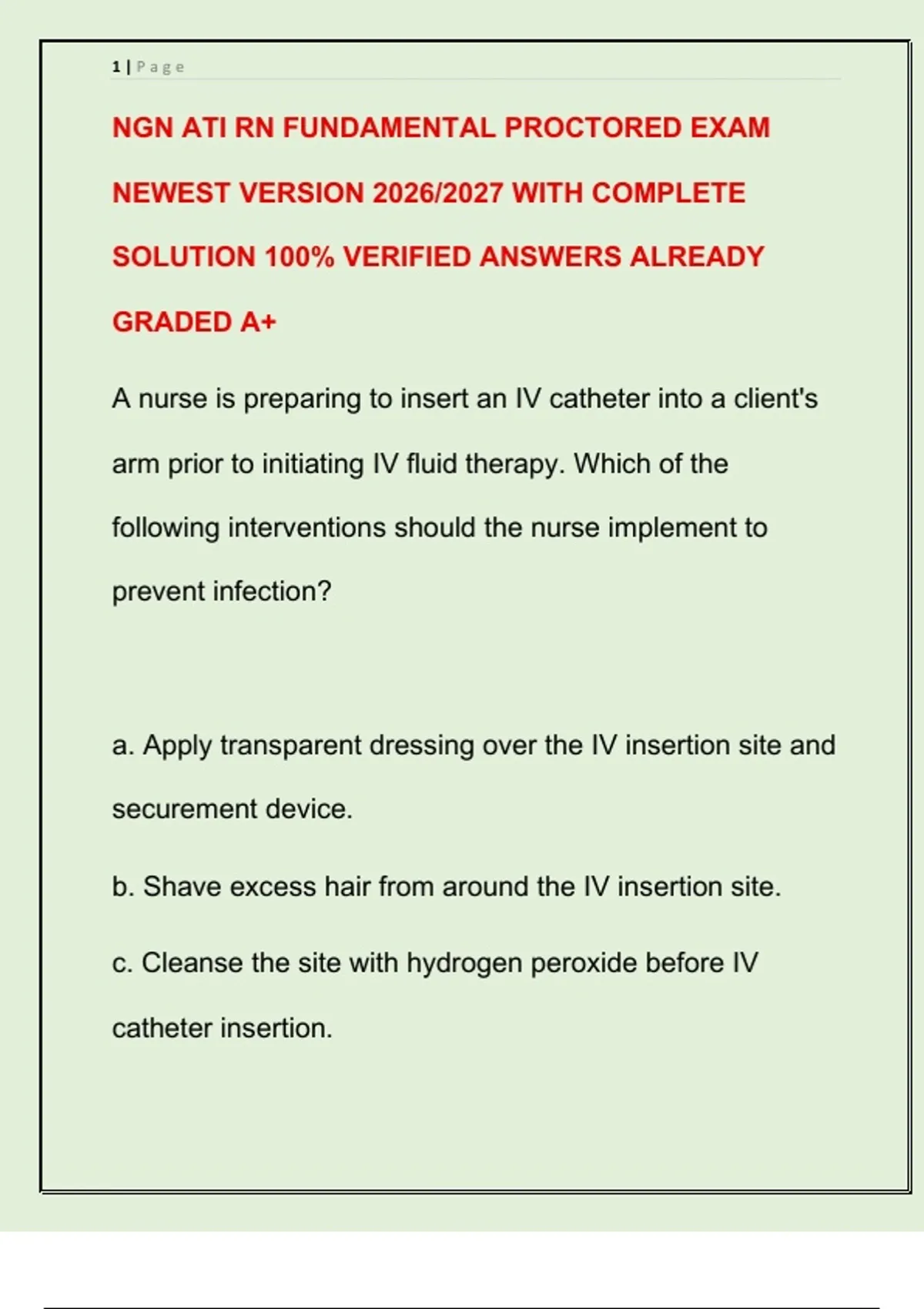 1 | Page

NGN ATI RN FUNDAMENTAL PROCTORED EXAM NEWEST VERSION 2026/2027 WITH COMPLETE SOLUTION 100% VERIFIED ANSWERS ALREADY GRADED A+

A nurse is preparing to insert an IV catheter into a client's arm prior to initiating IV fluid therapy. Which of the following interventions should the nurse implement to prevent infection?

a. Apply transparent dressing over the IV insertion site and securement device.

b. Shave excess hair from around the IV insertion site.

c. Cleanse the site with hydrogen peroxide before IV catheter insertion.